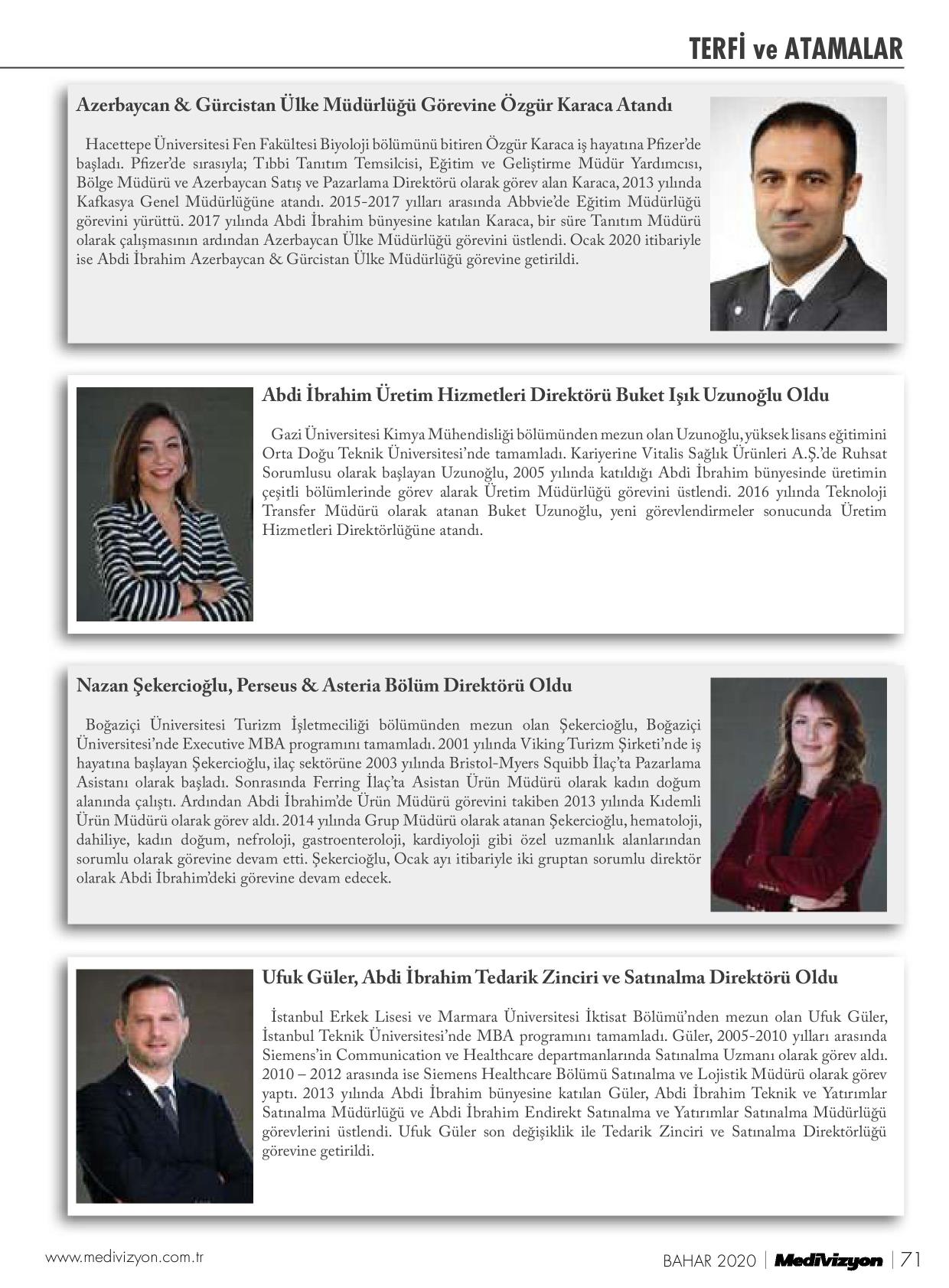 TERFİ ve ATAMALAR

Azerbaycan & Gürcistan Ülke Müdürlüğü Görevine Özgür Karaca Atandı

Hacettepe Üniversitesi Fen Fakültesi Biyoloji bölümünü bitiren Özgür Karaca iş hayatına Pfizer'de başladı. Pfizer'de sırasıyla; Tıbbi Tanıtım Temsilcisi, Eğitim ve Geliştirme Müdür Yardımcısı, Bölge Müdürü ve Azerbaycan Satış ve Pazarlama Direktörü olarak görev alan Karaca, 2013 yılında Kafkasya Genel Müdürlüğüne atandı. 2015-2017 yılları arasında Abbvie'de Eğitim Müdürlüğü görevini yürüttü. 2017 yılında Abdi İbrahim bünyesine katılan Karaca, bir süre Tanıtım Müdürü olarak çalışmasının ardından Azerbaycan Ülke Müdürlüğü görevini üstlendi. Ocak 2020 itibariyle ise Abdi İbrahim Azerbaycan & Gürcistan Ülke Müdürlüğü görevine getirildi.

Abdi İbrahim Üretim Hizmetleri Direktörü Buket Işık Uzunoğlu Oldu

Gazi Üniversitesi Kimya Mühendisliği bölümünden mezun olan Uzunoğlu, yüksek lisans eğitimini Orta Doğu Teknik Üniversitesi'nde tamamladı. Kariyerine Vitalis Sağlık Ürünleri A.Ş.'de Ruhsat Sorumlusu olarak başlayan Uzunoğlu, 2005 yılında katıldığı Abdi İbrahim bünyesinde üretimin çeşitli bölümlerinde görev alarak Üretim Müdürlüğü görevini üstlendi. 2016 yılında Teknoloji Transfer Müdürü olarak atanan Buket Uzunoğlu, yeni görevlendirmeler sonucunda Üretim Hizmetleri Direktörlüğüne atandı.

Nazan Şekercioğlu, Perseus & Asteria Bölüm Direktörü Oldu

Boğaziçi Üniversitesi Turizm İşletmeciliği bölümünden mezun olan Şekercioğlu, Boğaziçi Üniversitesi'nde Executive MBA programını tamamladı. 2001 yılında Viking Turizm Şirketi'nde iş hayatına başlayan Şekercioğlu, ilaç sektörüne 2003 yılında Bristol-Myers Squibb İlaç'ta Pazarlama Asistanı olarak başladı. Sonrasında Ferring İlaç'ta Asistan Ürün Müdürü olarak kadın doğum alanında çalıştı. Ardından Abdi İbrahim'de Ürün Müdürü görevini takiben 2013 yılında Kıdemli Ürün Müdürü olarak görev aldı. 2014 yılında Grup Müdürü olarak atanan Şekercioğlu, hematoloji, dahiliye, kadın doğum, nefroloji, gastroenteroloji, kardiyoloji gibi özel uzmanlık alanlarından sorumlu olarak görevine devam etti. Şekercioğlu, Ocak ayı itibariyle iki gruptan sorumlu direktör olarak Abdi İbrahim'deki görevine devam edecek.

Ufuk Güler, Abdi İbrahim Tedarik Zinciri ve Satınalma Direktörü Oldu

İstanbul Erkek Lisesi ve Marmara Üniversitesi İktisat Bölümü'nden mezun olan Ufuk Güler, İstanbul Teknik Üniversitesi'nde MBA programını tamamladı. Güler, 2005-2010 yılları arasında Siemens'in Communication ve Healthcare departmanlarında Satınalma Uzmanı olarak görev aldı. 2010 – 2012 arasında ise Siemens Healthcare Bölümü Satınalma ve Lojistik Müdürü olarak görev yaptı. 2013 yılında Abdi İbrahim bünyesine katılan Güler, Abdi İbrahim Teknik ve Yatırımlar Satınalma Müdürlüğü ve Abdi İbrahim Endirekt Satınalma ve Yatırımlar Satınalma Müdürlüğü görevlerini üstlendi. Ufuk Güler son değişiklik ile Tedarik Zinciri ve Satınalma Direktörlüğü görevine getirildi.

www.medivizyon.com.tr

BAHAR 2020 | MediVizyon | 71